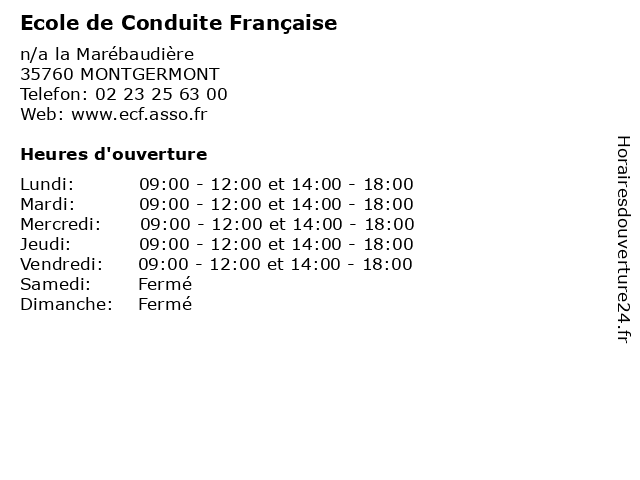 Ecole de Conduite Française

n/a la Marébaudière
35760 MONTGERMONT
Telefon: 02 23 25 63 00
Web: www.ecf.asso.fr

Heures d'ouverture

| | |
|---|---|
| Lundi: | 09:00 - 12:00 et 14:00 - 18:00 |
| Mardi: | 09:00 - 12:00 et 14:00 - 18:00 |
| Mercredi: | 09:00 - 12:00 et 14:00 - 18:00 |
| Jeudi: | 09:00 - 12:00 et 14:00 - 18:00 |
| Vendredi: | 09:00 - 12:00 et 14:00 - 18:00 |
| Samedi: | Fermé |
| Dimanche: | Fermé |

Horairesdouverture24.fr